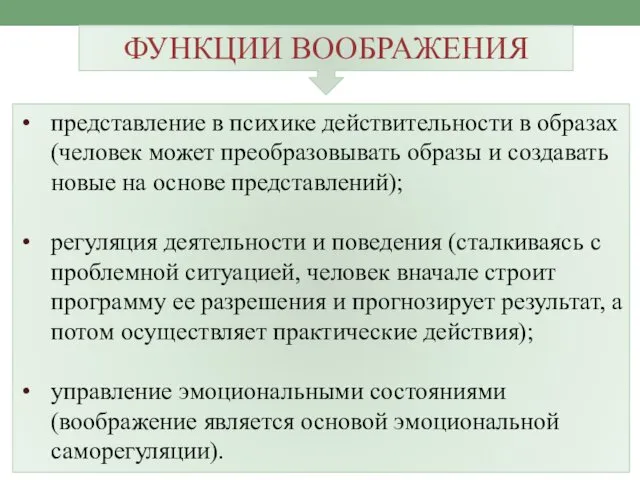 ФУНКЦИИ ВООБРАЖЕНИЯ

• представление в психике действительности в образах (человек может преобразовывать образы и создавать новые на основе представлений);

• регуляция деятельности и поведения (сталкиваясь с проблемной ситуацией, человек вначале строит программу ее разрешения и прогнозирует результат, а потом осуществляет практические действия);

• управление эмоциональными состояниями (воображение является основой эмоциональной саморегуляции).